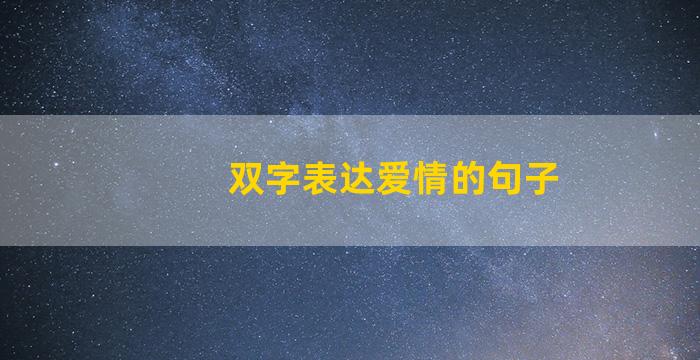 双字表达爱情的句子